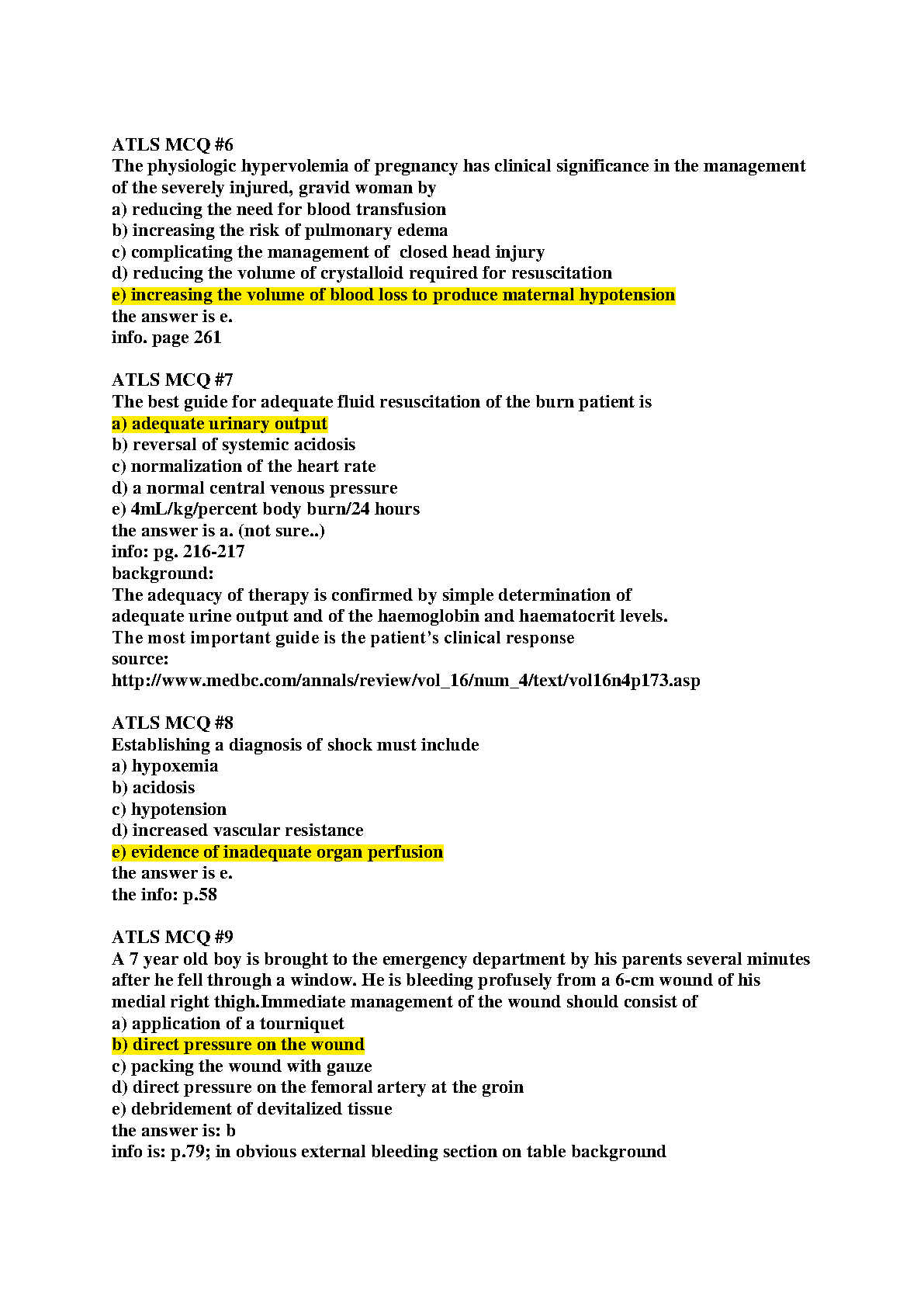 ATLS MCQ #6
The physiologic hypervolemia of pregnancy has clinical significance in the management of the severely injured, gravid woman by
a) reducing the need for blood transfusion
b) increasing the risk of pulmonary edema
c) complicating the management of closed head injury
d) reducing the volume of crystalloid required for resuscitation
e) increasing the volume of blood loss to produce maternal hypotension
the answer is e.
info. page 261

ATLS MCQ #7
The best guide for adequate fluid resuscitation of the burn patient is
a) adequate urinary output
b) reversal of systemic acidosis
c) normalization of the heart rate
d) a normal central venous pressure
e) 4mL/kg/percent body burn/24 hours
the answer is a. (not sure..)
info: pg. 216-217
background:
The adequacy of therapy is confirmed by simple determination of adequate urine output and of the haemoglobin and haematocrit levels.
The most important guide is the patient's clinical response
source:
http://www.medbc.com/annals/review/vol_16/num_4/text/vol16n4p173.asp

ATLS MCQ #8
Establishing a diagnosis of shock must include
a) hypoxemia
b) acidosis
c) hypotension
d) increased vascular resistance
e) evidence of inadequate organ perfusion
the answer is e.
the info: p.58

ATLS MCQ #9
A 7 year old boy is brought to the emergency department by his parents several minutes after he fell through a window. He is bleeding profusely from a 6-cm wound of his medial right thigh.Immediate management of the wound should consist of
a) application of a tourniquet
b) direct pressure on the wound
c) packing the wound with gauze
d) direct pressure on the femoral artery at the groin
e) debridement of devitalized tissue
the answer is: b
info is: p.79; in obvious external bleeding section on table background